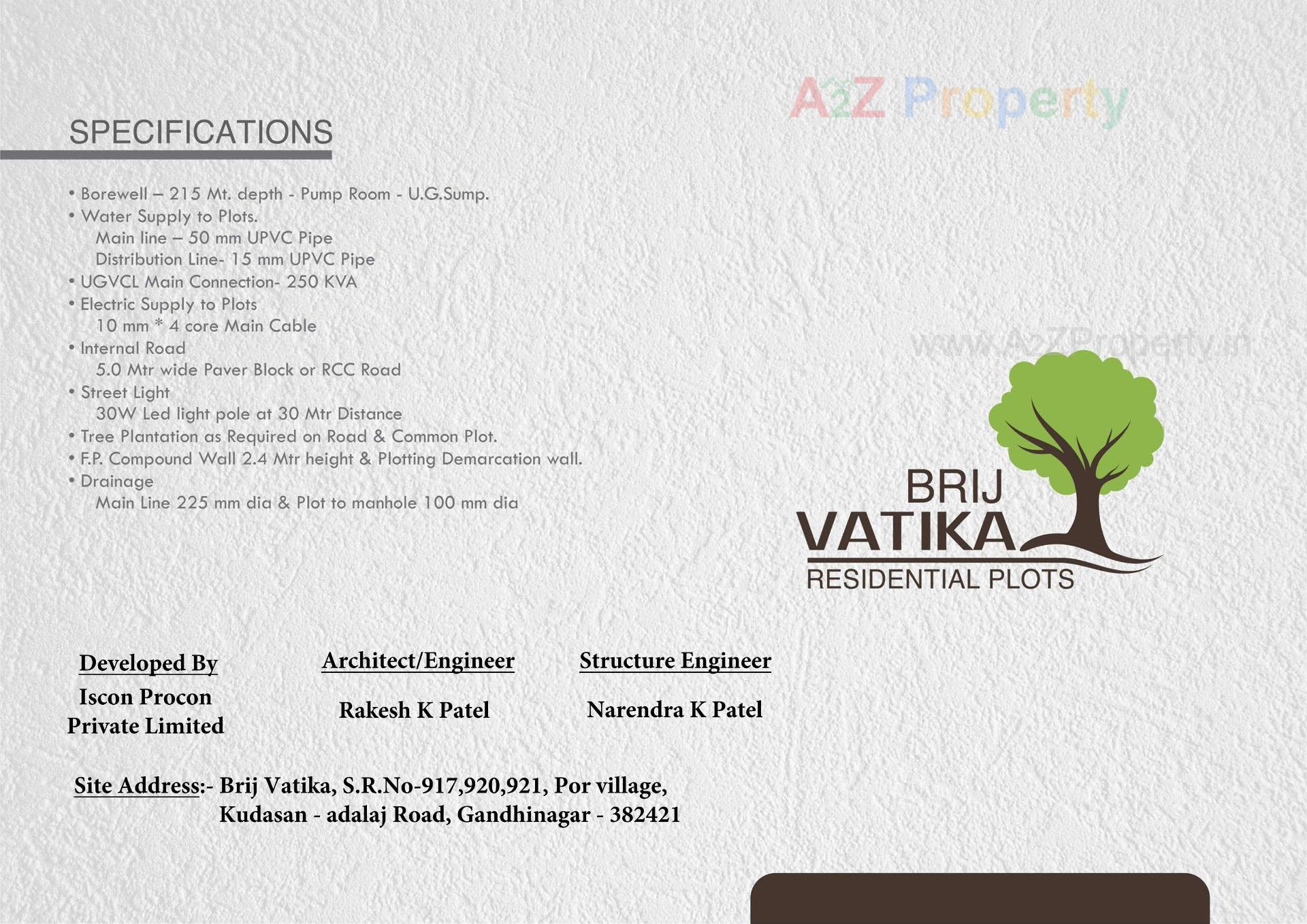 A2Z Property

SPECIFICATIONS

• Borewell – 215 Mt. depth - Pump Room - U.G.Sump.
• Water Supply to Plots.
Main line – 50 mm UPVC Pipe
Distribution Line- 15 mm UPVC Pipe
• UGVCL Main Connection- 250 KVA
• Electric Supply to Plots
10 mm * 4 core Main Cable
• Internal Road
5.0 Mtr wide Paver Block or RCC Road
• Street Light
30W Led light pole at 30 Mtr Distance
• Tree Plantation as Required on Road & Common Plot.
• F.P. Compound Wall 2.4 Mtr height & Plotting Demarcation wall.
• Drainage
Main Line 225 mm dia & Plot to manhole 100 mm dia

www.A2ZProperty.in

BRIJ
VATIKA
RESIDENTIAL PLOTS

Developed By
Iscon Procon Private Limited

Architect/Engineer
Rakesh K Patel

Structure Engineer
Narendra K Patel

Site Address:- Brij Vatika, S.R.No-917,920,921, Por village, Kudasan - adalaj Road, Gandhinagar - 382421